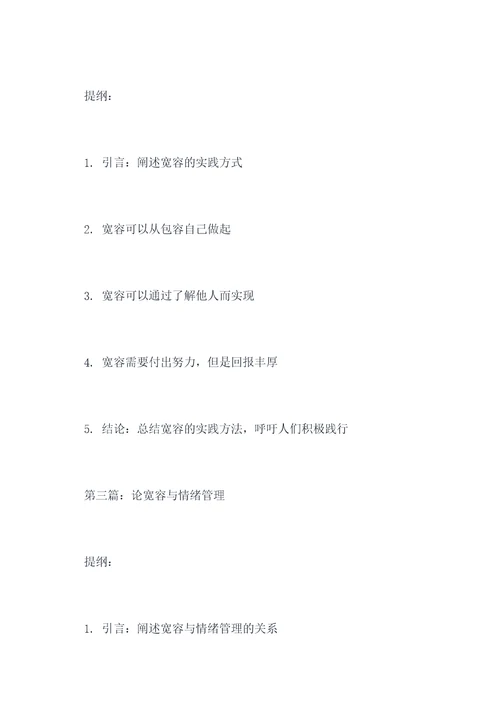 提纲：

1. 引言：阐述宽容的实践方式

2. 宽容可以从包容自己做起

3. 宽容可以通过了解他人而实现

4. 宽容需要付出努力，但是回报丰厚

5. 结论：总结宽容的实践方法，呼吁人们积极践行

第三篇：论宽容与情绪管理

提纲：

1. 引言：阐述宽容与情绪管理的关系